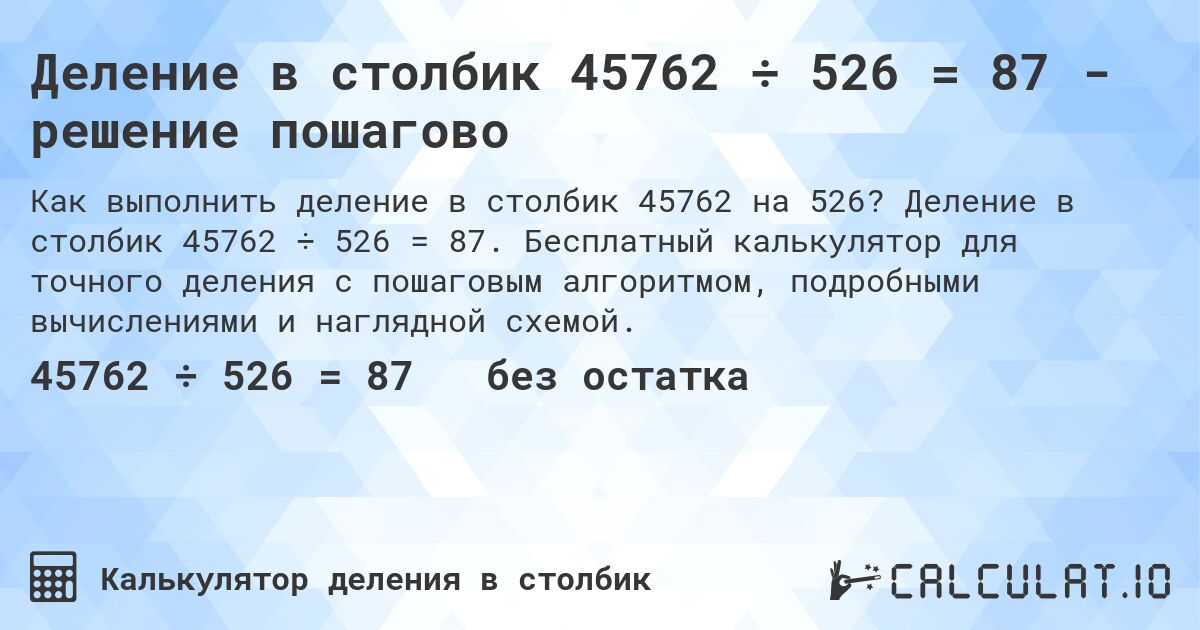 Деление в столбик 45762 ÷ 526 = 87 - решение пошагово

Как выполнить деление в столбик 45762 на 526? Деление в столбик 45762 ÷ 526 = 87. Бесплатный калькулятор для точного деления с пошаговым алгоритмом, подробными вычислениями и наглядной схемой.

45762 ÷ 526 = 87 без остатка

Калькулятор деления в столбик

CALCULAT.IO